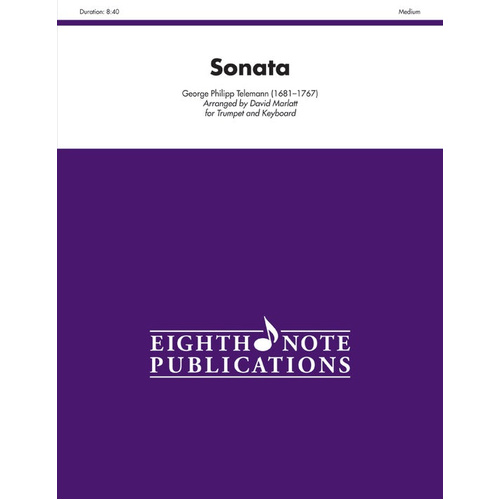 Duration: 8:40

Medium

Sonata

George Philipp Telemann (1681–1767)
Arranged by David Marlatt
for Trumpet and Keyboard

EIGHTH NOTE
PUBLICATIONS